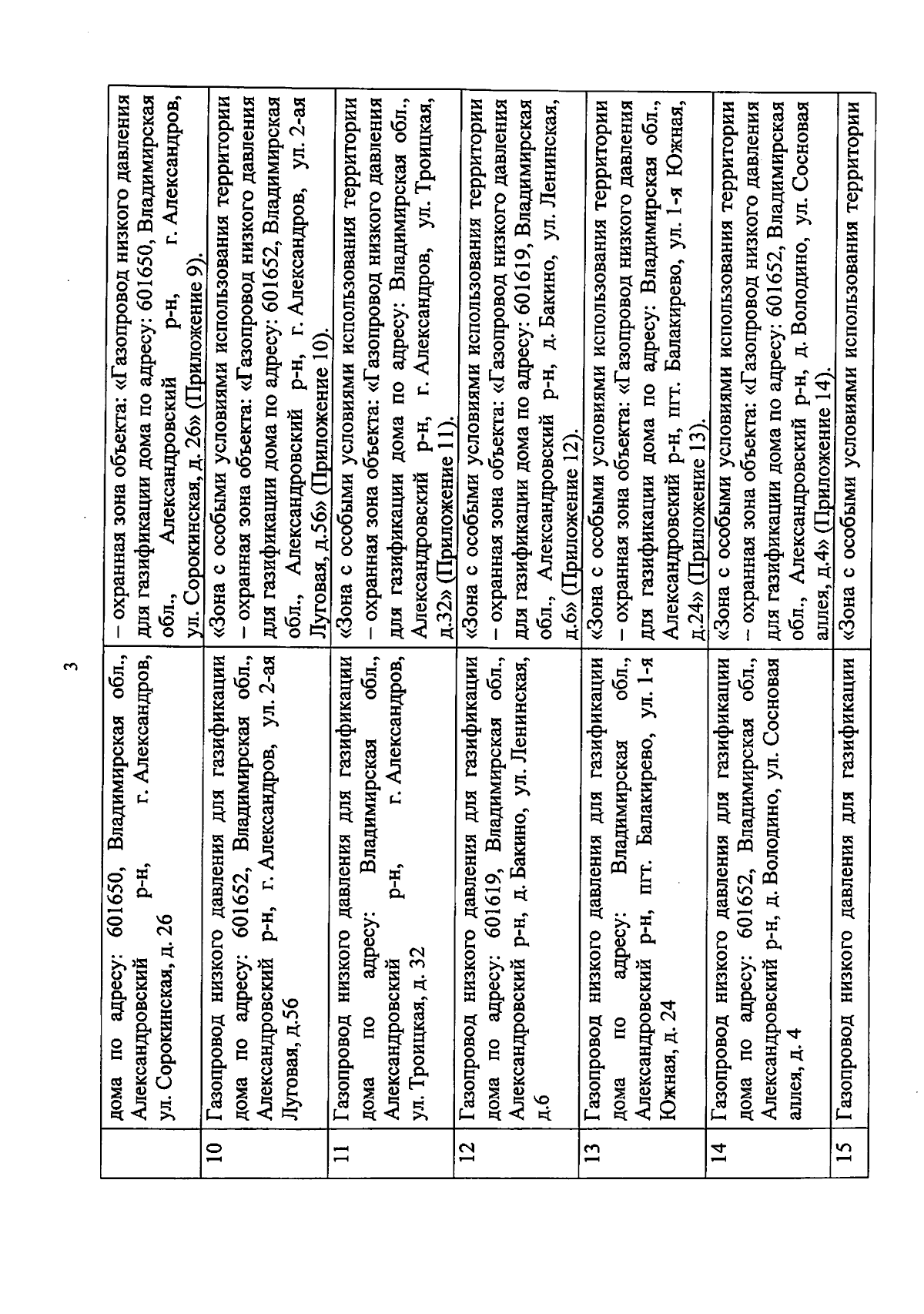 3

| | | |
|---|---|---|
| | дома по адресу: 601650, Владимирская обл., Александровский р-н, г. Александров, ул. Сорокинская, д. 26 | – охранная зона объекта: «Газопровод низкого давления для газификации дома по адресу: 601650, Владимирская обл., Александровский р-н, г. Александров, ул. Сорокинская, д. 26» (Приложение 9). |
| 10 | Газопровод низкого давления для газификации дома по адресу: 601652, Владимирская обл., Александровский р-н, г. Александров, ул. 2-ая Луговая, д.56 | «Зона с особыми условиями использования территории – охранная зона объекта: «Газопровод низкого давления для газификации дома по адресу: 601652, Владимирская обл., Александровский р-н, г. Александров, ул. 2-ая Луговая, д.56» (Приложение 10). |
| 11 | Газопровод низкого давления для газификации дома по адресу: Владимирская обл., Александровский р-н, г. Александров, ул. Троицкая, д. 32 | «Зона с особыми условиями использования территории – охранная зона объекта: «Газопровод низкого давления для газификации дома по адресу: Владимирская обл., Александровский р-н, г. Александров, ул. Троицкая, д.32» (Приложение 11). |
| 12 | Газопровод низкого давления для газификации дома по адресу: 601619, Владимирская обл., Александровский р-н, д. Бакино, ул. Ленинская, д.6 | «Зона с особыми условиями использования территории – охранная зона объекта: «Газопровод низкого давления для газификации дома по адресу: 601619, Владимирская обл., Александровский р-н, д. Бакино, ул. Ленинская, д.6» (Приложение 12). |
| 13 | Газопровод низкого давления для газификации дома по адресу: Владимирская обл., Александровский р-н, пгт. Балакирево, ул. 1-я Южная, д. 24 | «Зона с особыми условиями использования территории – охранная зона объекта: «Газопровод низкого давления для газификации дома по адресу: Владимирская обл., Александровский р-н, пгт. Балакирево, ул. 1-я Южная, д.24» (Приложение 13). |
| 14 | Газопровод низкого давления для газификации дома по адресу: 601652, Владимирская обл., Александровский р-н, д. Володино, ул. Сосновая аллея, д. 4 | «Зона с особыми условиями использования территории – охранная зона объекта: «Газопровод низкого давления для газификации дома по адресу: 601652, Владимирская обл., Александровский р-н, д. Володино, ул. Сосновая аллея, д.4» (Приложение 14). |
| 15 | Газопровод низкого давления для газификации | «Зона с особыми условиями использования территории |